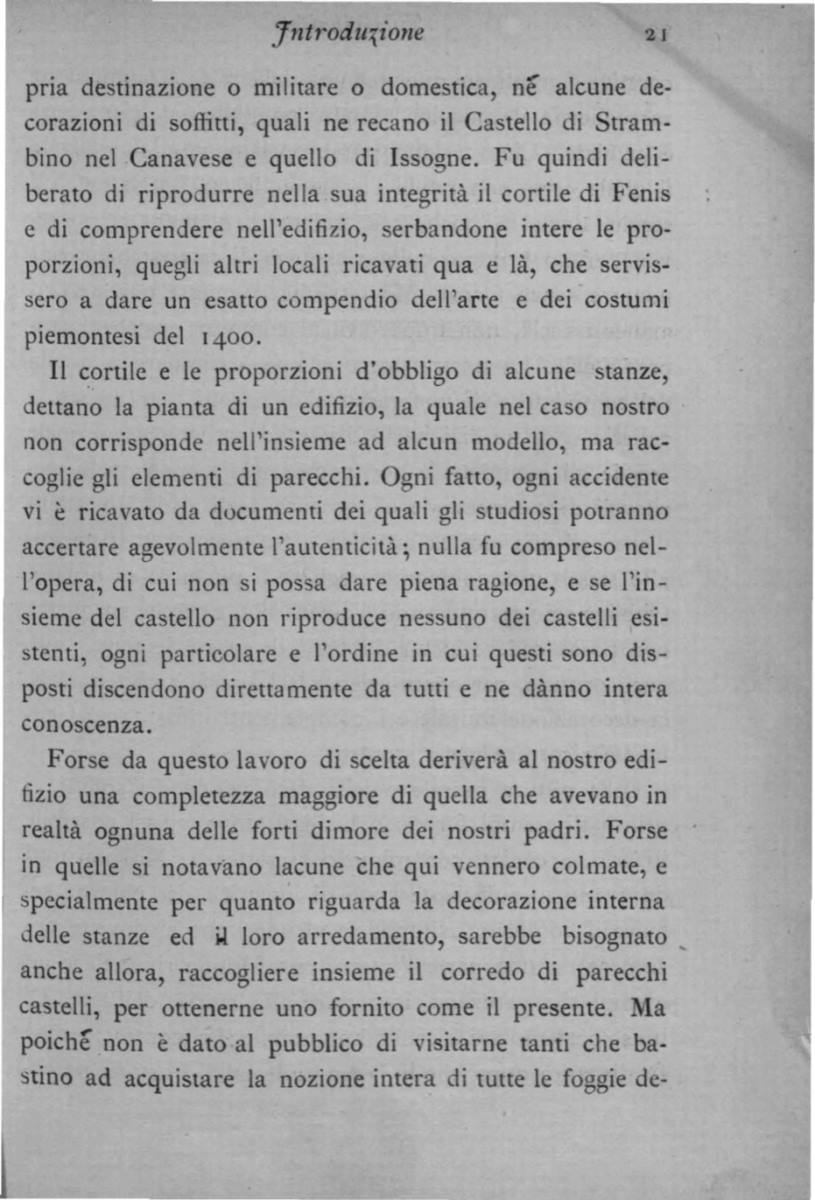 Introduzione 21

pria destinazione o militare o domestica, nè alcune decorazioni di soffitti, quali ne recano il Castello di Strambino nel Canavese e quello di Issogne. Fu quindi deliberato di riprodurre nella sua integrità il cortile di Fenis e di comprendere nell'edifizio, serbandone intere le proporzioni, quegli altri locali ricavati qua e là, che servissero a dare un esatto compendio dell'arte e dei costumi piemontesi del 1400.

Il cortile e le proporzioni d'obbligo di alcune stanze, dettano la pianta di un edifizio, la quale nel caso nostro non corrisponde nell'insieme ad alcun modello, ma raccoglie gli elementi di parecchi. Ogni fatto, ogni accidente vi è ricavato da documenti dei quali gli studiosi potranno accertare agevolmente l'autenticità; nulla fu compreso nell'opera, di cui non si possa dare piena ragione, e se l'insieme del castello non riproduce nessuno dei castelli esistenti, ogni particolare e l'ordine in cui questi sono disposti discendono direttamente da tutti e ne dànno intera conoscenza.

Forse da questo lavoro di scelta deriverà al nostro edifizio una completezza maggiore di quella che avevano in realtà ognuna delle forti dimore dei nostri padri. Forse in quelle si notavano lacune che qui vennero colmate, e specialmente per quanto riguarda la decorazione interna delle stanze ed il loro arredamento, sarebbe bisognato anche allora, raccogliere insieme il corredo di parecchi castelli, per ottenerne uno fornito come il presente. Ma poichè non è dato al pubblico di visitarne tanti che bastino ad acquistare la nozione intera di tutte le foggie de-